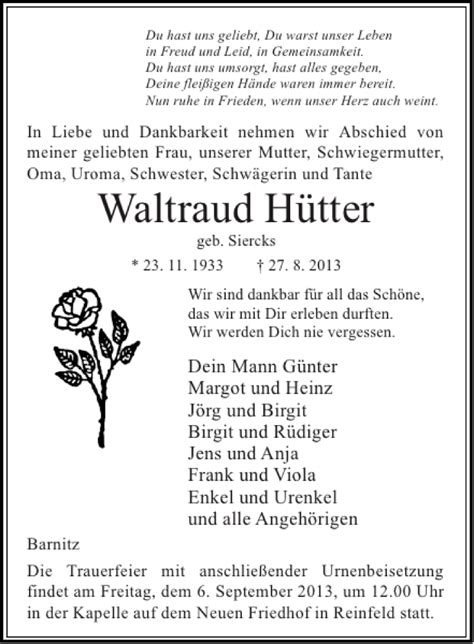 Du hast uns geliebt, Du warst unser Leben
in Freud und Leid, in Gemeinsamkeit.
Du hast uns umsorgt, hast alles gegeben,
Deine fleißigen Hände waren immer bereit.
Nun ruhe in Frieden, wenn unser Herz auch weint.

In Liebe und Dankbarkeit nehmen wir Abschied von meiner geliebten Frau, unserer Mutter, Schwiegermutter, Oma, Uroma, Schwester, Schwägerin und Tante

Waltraud Hütter

geb. Siercks

* 23. 11. 1933 † 27. 8. 2013

Wir sind dankbar für all das Schöne,
das wir mit Dir erleben durften.
Wir werden Dich nie vergessen.

Dein Mann Günter
Margot und Heinz
Jörg und Birgit
Birgit und Rüdiger
Jens und Anja
Frank und Viola
Enkel und Urenkel
und alle Angehörigen

Barnitz

Die Trauerfeier mit anschließender Urnenbeisetzung findet am Freitag, dem 6. September 2013, um 12.00 Uhr in der Kapelle auf dem Neuen Friedhof in Reinfeld statt.